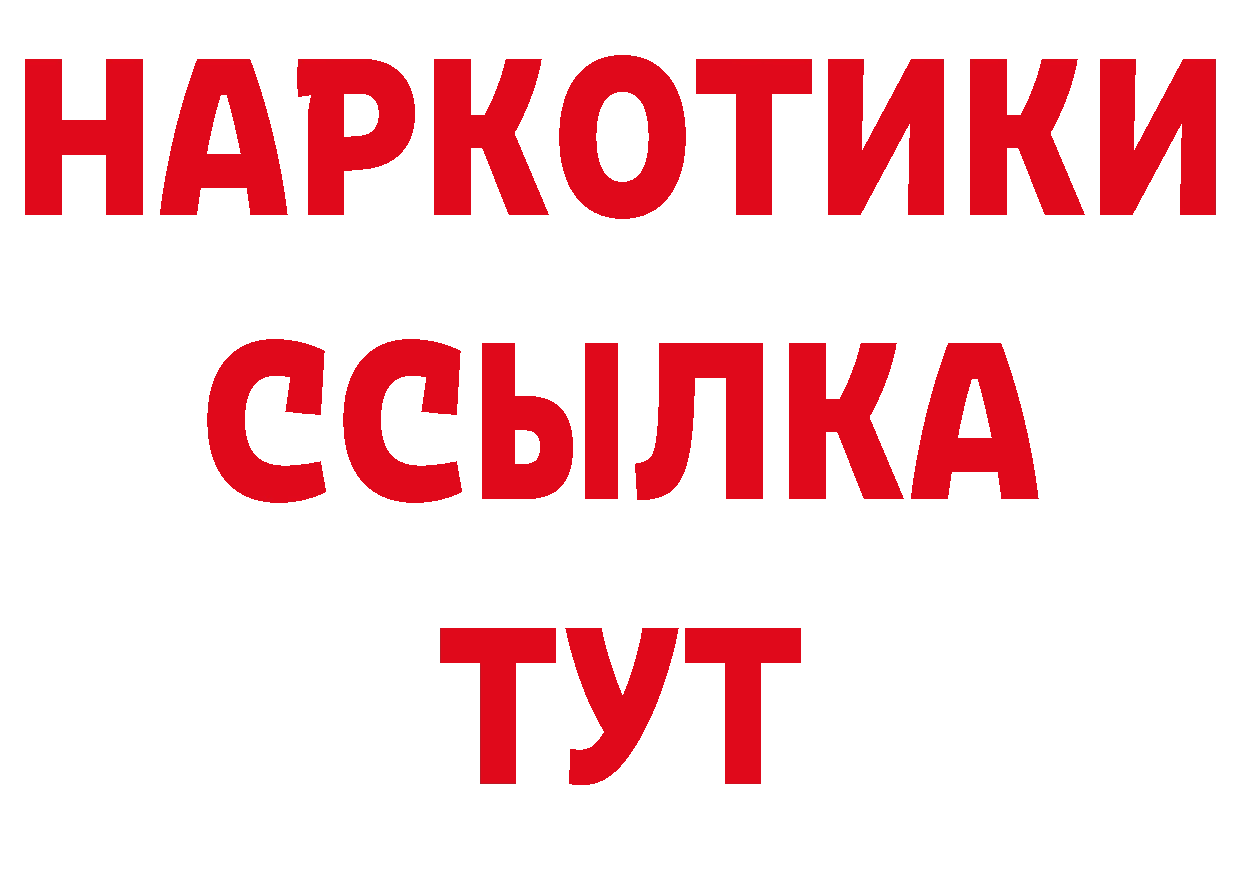 НАРКОТИКИ ССЫЛКА ТУТ